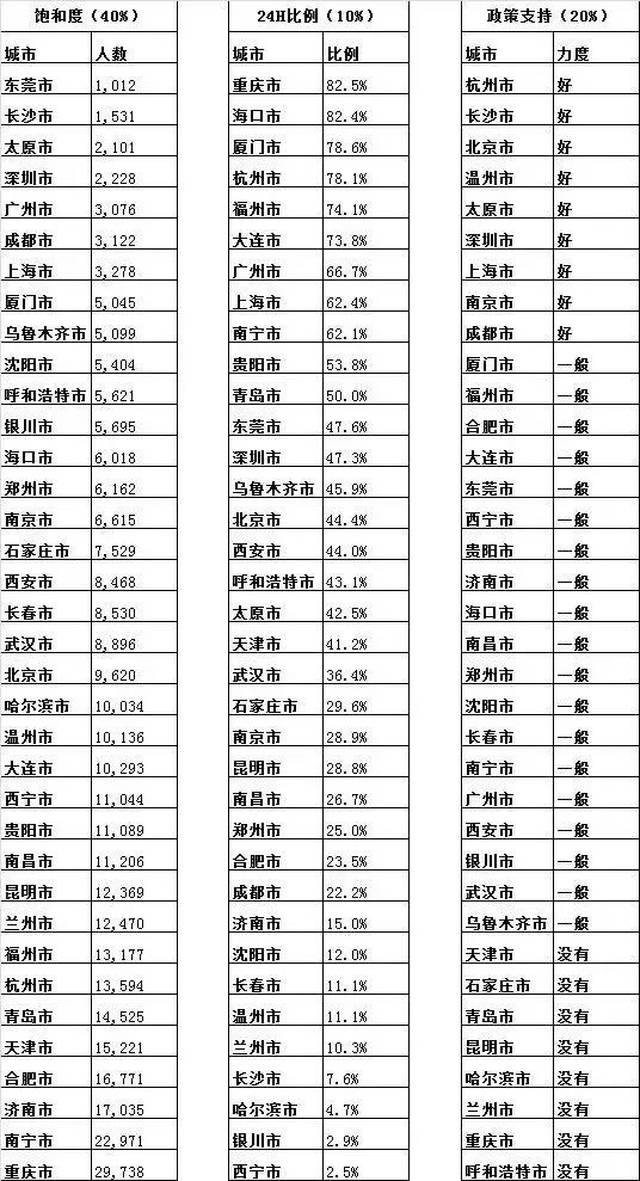 饱和度（40%）

| 城市 | 人数 |
|---|---|
| 东莞市 | 1,012 |
| 长沙市 | 1,531 |
| 太原市 | 2,101 |
| 深圳市 | 2,228 |
| 广州市 | 3,076 |
| 成都市 | 3,122 |
| 上海市 | 3,278 |
| 厦门市 | 5,045 |
| 乌鲁木齐市 | 5,099 |
| 沈阳市 | 5,404 |
| 呼和浩特市 | 5,621 |
| 银川市 | 5,695 |
| 海口市 | 6,018 |
| 郑州市 | 6,162 |
| 南京市 | 6,615 |
| 石家庄市 | 7,529 |
| 西安市 | 8,468 |
| 长春市 | 8,530 |
| 武汉市 | 8,896 |
| 北京市 | 9,620 |
| 哈尔滨市 | 10,034 |
| 温州市 | 10,136 |
| 大连市 | 10,293 |
| 西宁市 | 11,044 |
| 贵阳市 | 11,089 |
| 南昌市 | 11,206 |
| 昆明市 | 12,369 |
| 兰州市 | 12,470 |
| 福州市 | 13,177 |
| 杭州市 | 13,594 |
| 青岛市 | 14,525 |
| 天津市 | 15,221 |
| 合肥市 | 16,771 |
| 济南市 | 17,035 |
| 南宁市 | 22,971 |
| 重庆市 | 29,738 |

24H比例（10%）

| 城市 | 比例 |
|---|---|
| 重庆市 | 82.5% |
| 海口市 | 82.4% |
| 厦门市 | 78.6% |
| 杭州市 | 78.1% |
| 福州市 | 74.1% |
| 大连市 | 73.8% |
| 广州市 | 66.7% |
| 上海市 | 62.4% |
| 南宁市 | 62.1% |
| 贵阳市 | 53.8% |
| 青岛市 | 50.0% |
| 东莞市 | 47.6% |
| 深圳市 | 47.3% |
| 乌鲁木齐市 | 45.9% |
| 北京市 | 44.4% |
| 西安市 | 44.0% |
| 呼和浩特市 | 43.1% |
| 太原市 | 42.5% |
| 天津市 | 41.2% |
| 武汉市 | 36.4% |
| 石家庄市 | 29.6% |
| 南京市 | 28.9% |
| 昆明市 | 28.8% |
| 南昌市 | 26.7% |
| 郑州市 | 25.0% |
| 合肥市 | 23.5% |
| 成都市 | 22.2% |
| 济南市 | 15.0% |
| 沈阳市 | 12.0% |
| 长春市 | 11.1% |
| 温州市 | 11.1% |
| 兰州市 | 10.3% |
| 长沙市 | 7.6% |
| 哈尔滨市 | 4.7% |
| 银川市 | 2.9% |
| 西宁市 | 2.5% |

政策支持（20%）

| 城市 | 力度 |
|---|---|
| 杭州市 | 好 |
| 长沙市 | 好 |
| 北京市 | 好 |
| 温州市 | 好 |
| 太原市 | 好 |
| 深圳市 | 好 |
| 上海市 | 好 |
| 南京市 | 好 |
| 成都市 | 好 |
| 厦门市 | 一般 |
| 福州市 | 一般 |
| 合肥市 | 一般 |
| 大连市 | 一般 |
| 东莞市 | 一般 |
| 西宁市 | 一般 |
| 贵阳市 | 一般 |
| 济南市 | 一般 |
| 海口市 | 一般 |
| 南昌市 | 一般 |
| 郑州市 | 一般 |
| 沈阳市 | 一般 |
| 长春市 | 一般 |
| 南宁市 | 一般 |
| 广州市 | 一般 |
| 西安市 | 一般 |
| 银川市 | 一般 |
| 武汉市 | 一般 |
| 乌鲁木齐市 | 一般 |
| 天津市 | 没有 |
| 石家庄市 | 没有 |
| 青岛市 | 没有 |
| 昆明市 | 没有 |
| 哈尔滨市 | 没有 |
| 兰州市 | 没有 |
| 重庆市 | 没有 |
| 呼和浩特市 | 没有 |